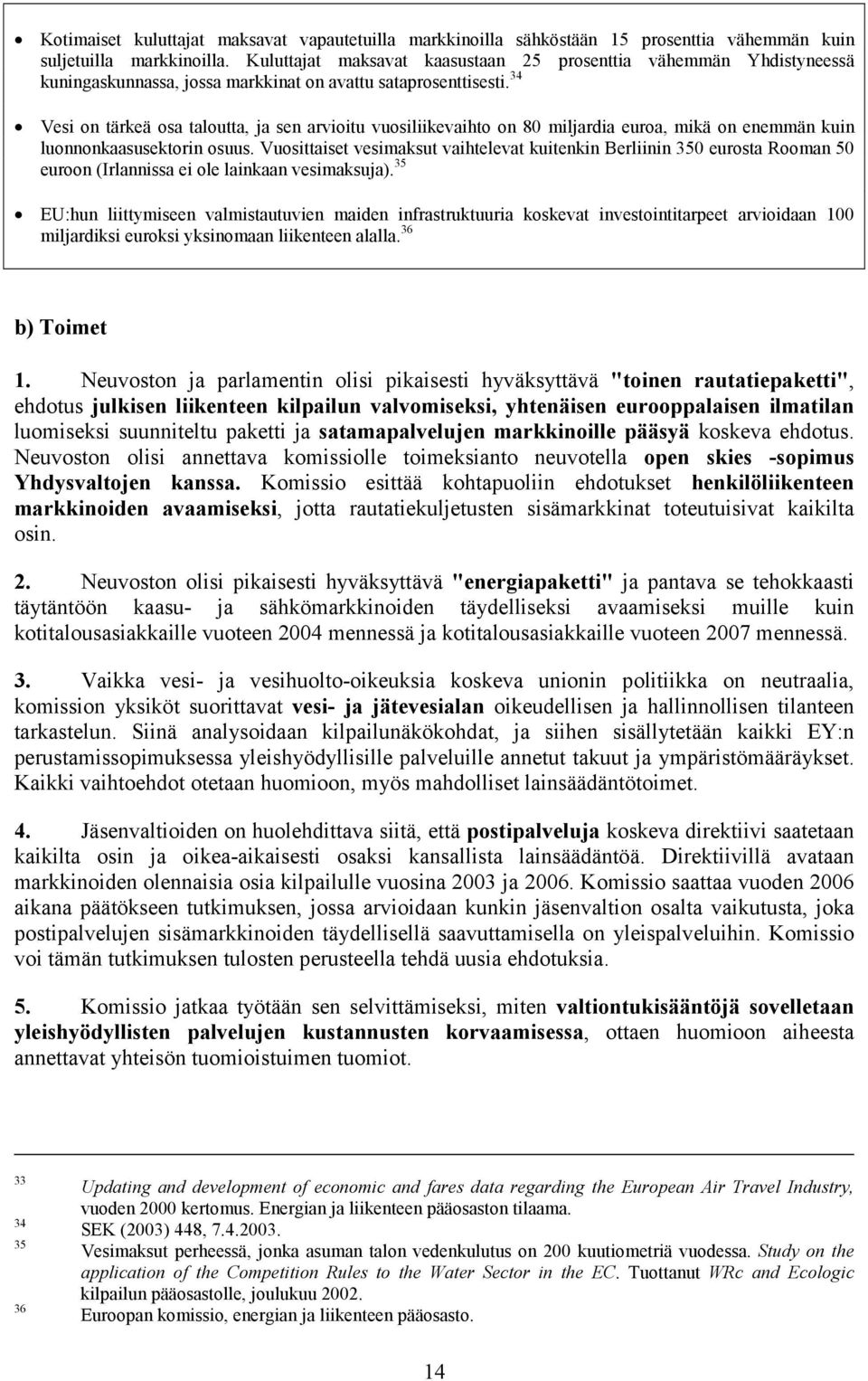 • Kotimaiset kuluttajat maksavat vapautetuilla markkinoilla sähköstään 15 prosenttia vähemmän kuin suljetuilla markkinoilla. Kuluttajat maksavat kaasustaan 25 prosenttia vähemmän Yhdistyneessä kuningaskunnassa, jossa markkinat on avattu sataprosenttisesti.$^{34}$

• Vesi on tärkeä osa taloutta, ja sen arvioitu vuosiliikevaihto on 80 miljardia euroa, mikä on enemmän kuin luonnonkaasusektorin osuus. Vuosittaiset vesimaksut vaihtelevat kuitenkin Berliinin 350 eurosta Rooman 50 euroon (Irlannissa ei ole lainkaan vesimaksuja).$^{35}$

• EU:hun liittymiseen valmistautuvien maiden infrastruktuuria koskevat investointitarpeet arvioidaan 100 miljardiksi euroksi yksinomaan liikenteen alalla.$^{36}$

b) Toimet

1. Neuvoston ja parlamentin olisi pikaisesti hyväksyttävä "toinen rautatiepaketti", ehdotus julkisen liikenteen kilpailun valvomiseksi, yhtenäisen eurooppalaisen ilmatilan luomiseksi suunniteltu paketti ja satamapalvelujen markkinoille pääsyä koskeva ehdotus. Neuvoston olisi annettava komissiolle toimeksianto neuvotella open skies -sopimus Yhdysvaltojen kanssa. Komissio esittää kohtapuoliin ehdotukset henkilöliikenteen markkinoiden avaamiseksi, jotta rautatiekuljetusten sisämarkkinat toteutuisivat kaikilta osin.

2. Neuvoston olisi pikaisesti hyväksyttävä "energiapaketti" ja pantava se tehokkaasti täytäntöön kaasu- ja sähkömarkkinoiden täydelliseksi avaamiseksi muille kuin kotitalousasiakkaille vuoteen 2004 mennessä ja kotitalousasiakkaille vuoteen 2007 mennessä.

3. Vaikka vesi- ja vesihuolto-oikeuksia koskeva unionin politiikka on neutraalia, komission yksiköt suorittavat vesi- ja jätevesialan oikeudellisen ja hallinnollisen tilanteen tarkastelun. Siinä analysoidaan kilpailunäkökohdat, ja siihen sisällytetään kaikki EY:n perustamissopimuksessa yleishyödyllisille palveluille annetut takuut ja ympäristömääräykset. Kaikki vaihtoehdot otetaan huomioon, myös mahdolliset lainsäädäntötoimet.

4. Jäsenvaltioiden on huolehdittava siitä, että postipalveluja koskeva direktiivi saatetaan kaikilta osin ja oikea-aikaisesti osaksi kansallista lainsäädäntöä. Direktiivillä avataan markkinoiden olennaisia osia kilpailulle vuosina 2003 ja 2006. Komissio saattaa vuoden 2006 aikana päätökseen tutkimuksen, jossa arvioidaan kunkin jäsenvaltion osalta vaikutusta, joka postipalvelujen sisämarkkinoiden täydellisellä saavuttamisella on yleispalveluihin. Komissio voi tämän tutkimuksen tulosten perusteella tehdä uusia ehdotuksia.

5. Komissio jatkaa työtään sen selvittämiseksi, miten valtiontukisääntöjä sovelletaan yleishyödyllisten palvelujen kustannusten korvaamisessa, ottaen huomioon aiheesta annettavat yhteisön tuomioistuimen tuomiot.

33 Updating and development of economic and fares data regarding the European Air Travel Industry, vuoden 2000 kertomus. Energian ja liikenteen pääosaston tilaama.
34 SEK (2003) 448, 7.4.2003.
35 Vesimaksut perheessä, jonka asuman talon vedenkulutus on 200 kuutiometriä vuodessa. Study on the application of the Competition Rules to the Water Sector in the EC. Tuottanut WRc and Ecologic kilpailun pääosastolle, joulukuu 2002.
36 Euroopan komissio, energian ja liikenteen pääosasto.

14